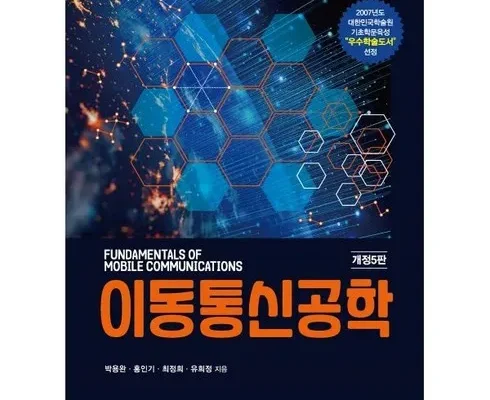 2007년도
대한민국학술원
기초학문육성
"우수학술도서"
선정

FUNDAMENTALS OF
MOBILE COMMUNICATIONS

개정5판

이동통신공학

박용완 · 홍인기 · 최정희 · 유희정 지음